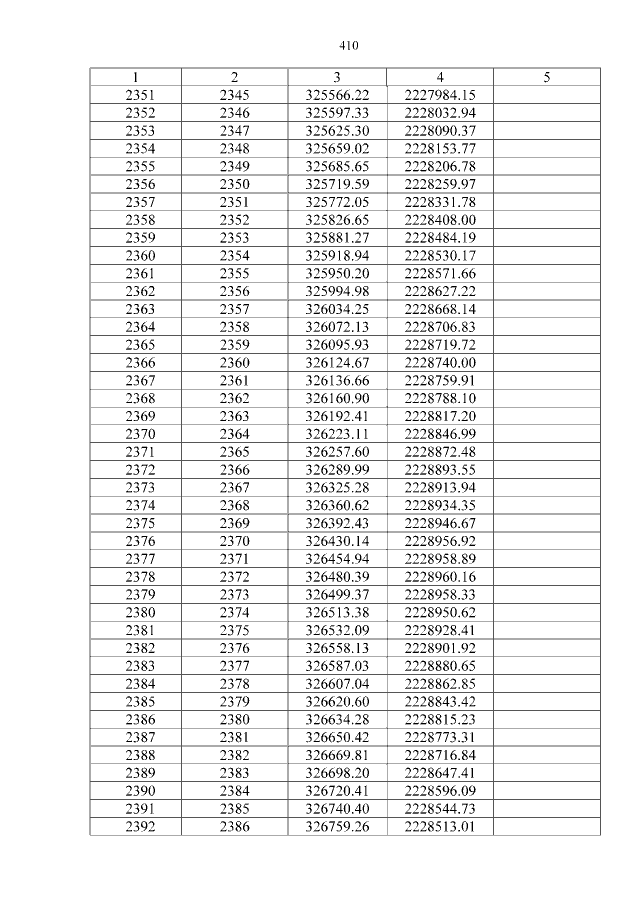 410

| 1 | 2 | 3 | 4 | 5 |
|---|---|---|---|---|
| 2351 | 2345 | 325566.22 | 2227984.15 | |
| 2352 | 2346 | 325597.33 | 2228032.94 | |
| 2353 | 2347 | 325625.30 | 2228090.37 | |
| 2354 | 2348 | 325659.02 | 2228153.77 | |
| 2355 | 2349 | 325685.65 | 2228206.78 | |
| 2356 | 2350 | 325719.59 | 2228259.97 | |
| 2357 | 2351 | 325772.05 | 2228331.78 | |
| 2358 | 2352 | 325826.65 | 2228408.00 | |
| 2359 | 2353 | 325881.27 | 2228484.19 | |
| 2360 | 2354 | 325918.94 | 2228530.17 | |
| 2361 | 2355 | 325950.20 | 2228571.66 | |
| 2362 | 2356 | 325994.98 | 2228627.22 | |
| 2363 | 2357 | 326034.25 | 2228668.14 | |
| 2364 | 2358 | 326072.13 | 2228706.83 | |
| 2365 | 2359 | 326095.93 | 2228719.72 | |
| 2366 | 2360 | 326124.67 | 2228740.00 | |
| 2367 | 2361 | 326136.66 | 2228759.91 | |
| 2368 | 2362 | 326160.90 | 2228788.10 | |
| 2369 | 2363 | 326192.41 | 2228817.20 | |
| 2370 | 2364 | 326223.11 | 2228846.99 | |
| 2371 | 2365 | 326257.60 | 2228872.48 | |
| 2372 | 2366 | 326289.99 | 2228893.55 | |
| 2373 | 2367 | 326325.28 | 2228913.94 | |
| 2374 | 2368 | 326360.62 | 2228934.35 | |
| 2375 | 2369 | 326392.43 | 2228946.67 | |
| 2376 | 2370 | 326430.14 | 2228956.92 | |
| 2377 | 2371 | 326454.94 | 2228958.89 | |
| 2378 | 2372 | 326480.39 | 2228960.16 | |
| 2379 | 2373 | 326499.37 | 2228958.33 | |
| 2380 | 2374 | 326513.38 | 2228950.62 | |
| 2381 | 2375 | 326532.09 | 2228928.41 | |
| 2382 | 2376 | 326558.13 | 2228901.92 | |
| 2383 | 2377 | 326587.03 | 2228880.65 | |
| 2384 | 2378 | 326607.04 | 2228862.85 | |
| 2385 | 2379 | 326620.60 | 2228843.42 | |
| 2386 | 2380 | 326634.28 | 2228815.23 | |
| 2387 | 2381 | 326650.42 | 2228773.31 | |
| 2388 | 2382 | 326669.81 | 2228716.84 | |
| 2389 | 2383 | 326698.20 | 2228647.41 | |
| 2390 | 2384 | 326720.41 | 2228596.09 | |
| 2391 | 2385 | 326740.40 | 2228544.73 | |
| 2392 | 2386 | 326759.26 | 2228513.01 | |